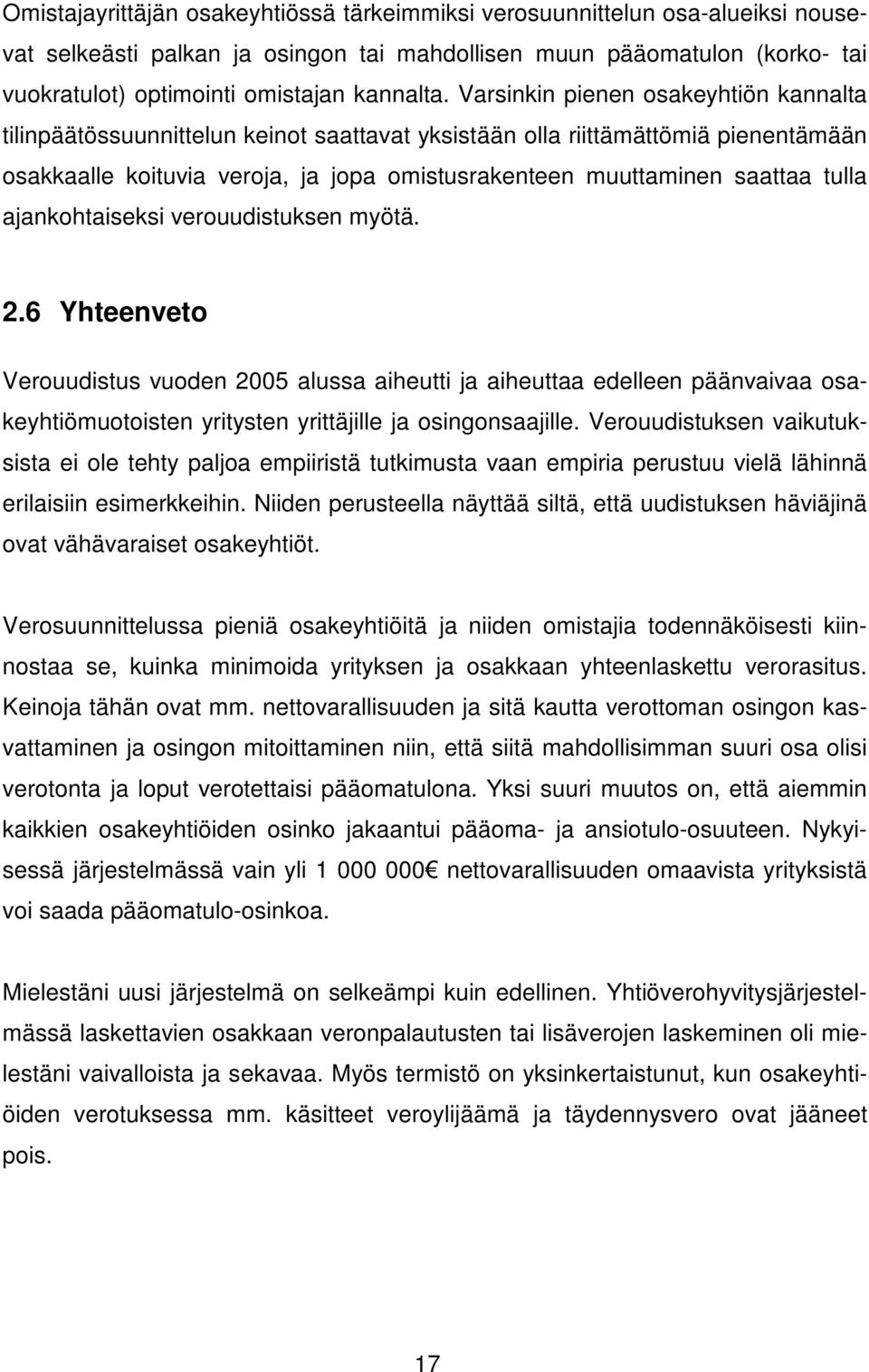 Omistajayrittäjän osakeyhtiössä tärkeimmiksi verosuunnittelun osa-alueiksi nousevat selkeästi palkan ja osingon tai mahdollisen muun pääomatulon (korko- tai vuokratulot) optimointi omistajan kannalta. Varsinkin pienen osakeyhtiön kannalta tilinpäätössuunnittelun keinot saattavat yksistään olla riittämättömiä pienentämään osakkaalle koituvia veroja, ja jopa omistusrakenteen muuttaminen saattaa tulla ajankohtaiseksi verouudistuksen myötä.

2.6 Yhteenveto

Verouudistus vuoden 2005 alussa aiheutti ja aiheuttaa edelleen päänvaivaa osakeyhtiömuotoisten yritysten yrittäjille ja osingonsaajille. Verouudistuksen vaikutuksista ei ole tehty paljoa empiiristä tutkimusta vaan empiria perustuu vielä lähinnä erilaisiin esimerkkeihin. Niiden perusteella näyttää siltä, että uudistuksen häviäjinä ovat vähävaraiset osakeyhtiöt.

Verosuunnittelussa pieniä osakeyhtiöitä ja niiden omistajia todennäköisesti kiinnostaa se, kuinka minimoida yrityksen ja osakkaan yhteenlaskettu verorasitus. Keinoja tähän ovat mm. nettovarallisuuden ja sitä kautta verottoman osingon kasvattaminen ja osingon mitoittaminen niin, että siitä mahdollisimman suuri osa olisi verotonta ja loput verotettaisi pääomatulona. Yksi suuri muutos on, että aiemmin kaikkien osakeyhtiöiden osinko jakaantui pääoma- ja ansiotulo-osuuteen. Nykyisessä järjestelmässä vain yli 1 000 000€ nettovarallisuuden omaavista yrityksistä voi saada pääomatulo-osinkoa.

Mielestäni uusi järjestelmä on selkeämpi kuin edellinen. Yhtiöverohyvitysjärjestelmässä laskettavien osakkaan veronpalautusten tai lisäverojen laskeminen oli mielestäni vaivalloista ja sekavaa. Myös termistö on yksinkertaistunut, kun osakeyhtiöiden verotuksessa mm. käsitteet veroylijäämä ja täydennysvero ovat jääneet pois.

17